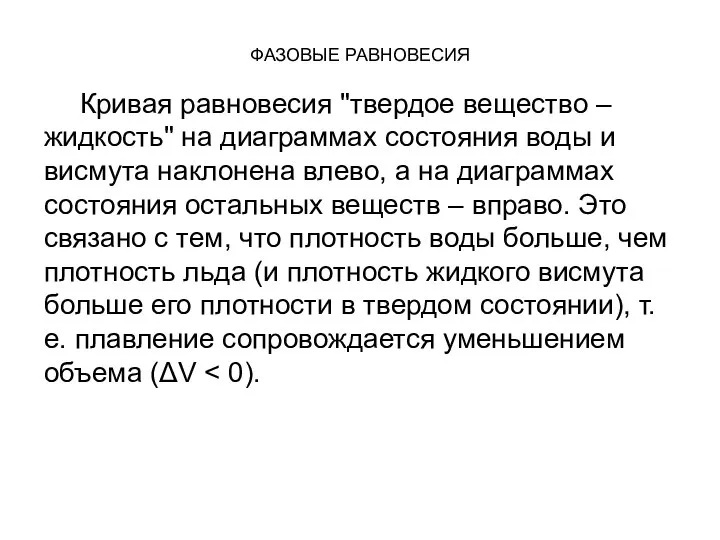 ФАЗОВЫЕ РАВНОВЕСИЯ

Кривая равновесия "твердое вещество – жидкость" на диаграммах состояния воды и висмута наклонена влево, а на диаграммах состояния остальных веществ – вправо. Это связано с тем, что плотность воды больше, чем плотность льда (и плотность жидкого висмута больше его плотности в твердом состоянии), т. е. плавление сопровождается уменьшением объема ($\Delta V < 0$).